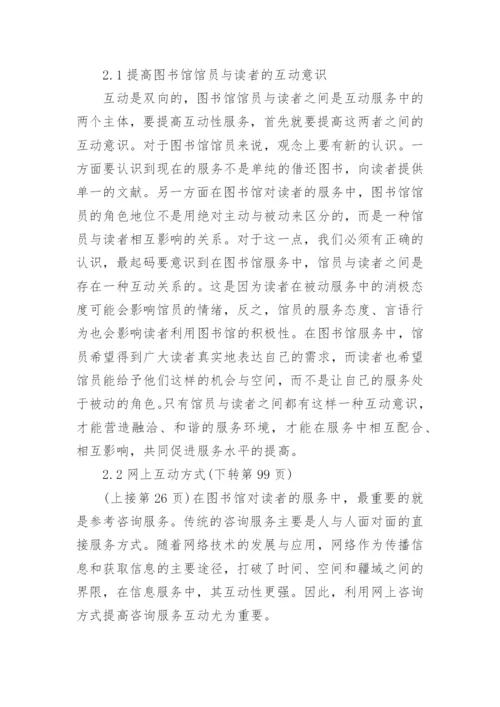 2.1 提高图书馆馆员与读者的互动意识

互动是双向的，图书馆馆员与读者之间是互动服务中的两个主体，要提高互动性服务，首先就要提高这两者之间的互动意识。对于图书馆馆员来说，观念上要有新的认识。一方面要认识到现在的服务不是单纯的借还图书，向读者提供单一的文献。另一方面在图书馆对读者的服务中，图书馆馆员的角色地位不是用绝对主动与被动来区分的，而是一种馆员与读者相互影响的关系。对于这一点，我们必须有正确的认识，最起码要意识到在图书馆服务中，馆员与读者之间是存在一种互动关系的。这是因为读者在被动服务中的消极态度可能会影响馆员的情绪，反之，馆员的服务态度、言语行为也会影响读者利用图书馆的积极性。在图书馆服务中，馆员希望得到广大读者真实地表达自己的需求，而读者也希望馆员能给予他们这样的机会与空间，而不是让自己的服务处于被动的角色。只有馆员与读者之间都有这样一种互动意识，才能营造融洽、和谐的服务环境，才能在服务中相互配合、相互影响，共同促进服务水平的提高。

2.2 网上互动方式(下转第 99 页)

(上接第 26 页)在图书馆对读者的服务中，最重要的就是参考咨询服务。传统的咨询服务主要是人与人面对面的直接服务方式。随着网络技术的发展与应用，网络作为传播信息和获取信息的主要途径，打破了时间、空间和疆域之间的界限，在信息服务中，其互动性更强。因此，利用网上咨询方式提高咨询服务互动尤为重要。